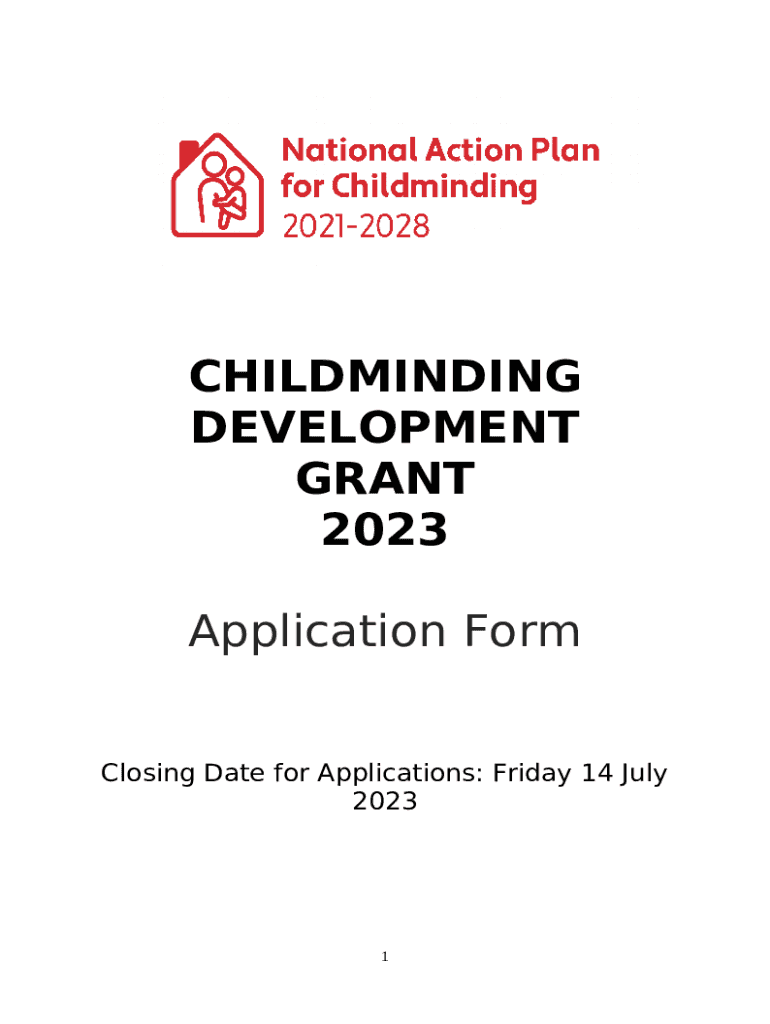 National Action Plan
for Childminding
2021-2028

CHILDMINDING
DEVELOPMENT
GRANT
2023

Application Form

Closing Date for Applications: Friday 14 July 2023

1